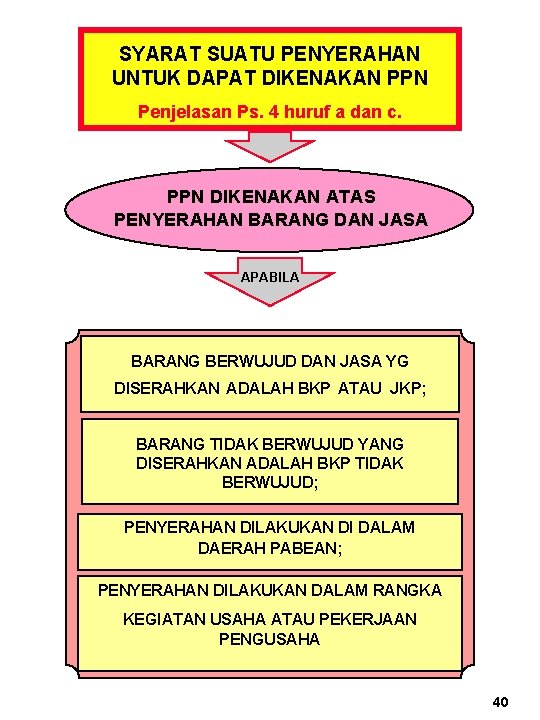 SYARAT SUATU PENYERAHAN UNTUK DAPAT DIKENAKAN PPN

Penjelasan Ps. 4 huruf a dan c.

PPN DIKENAKAN ATAS PENYERAHAN BARANG DAN JASA

APABILA

BARANG BERWUJUD DAN JASA YG DISERAHKAN ADALAH BKP ATAU JKP;

BARANG TIDAK BERWUJUD YANG DISERAHKAN ADALAH BKP TIDAK BERWUJUD;

PENYERAHAN DILAKUKAN DI DALAM DAERAH PABEAN;

PENYERAHAN DILAKUKAN DALAM RANGKA KEGIATAN USAHA ATAU PEKERJAAN PENGUSAHA

40